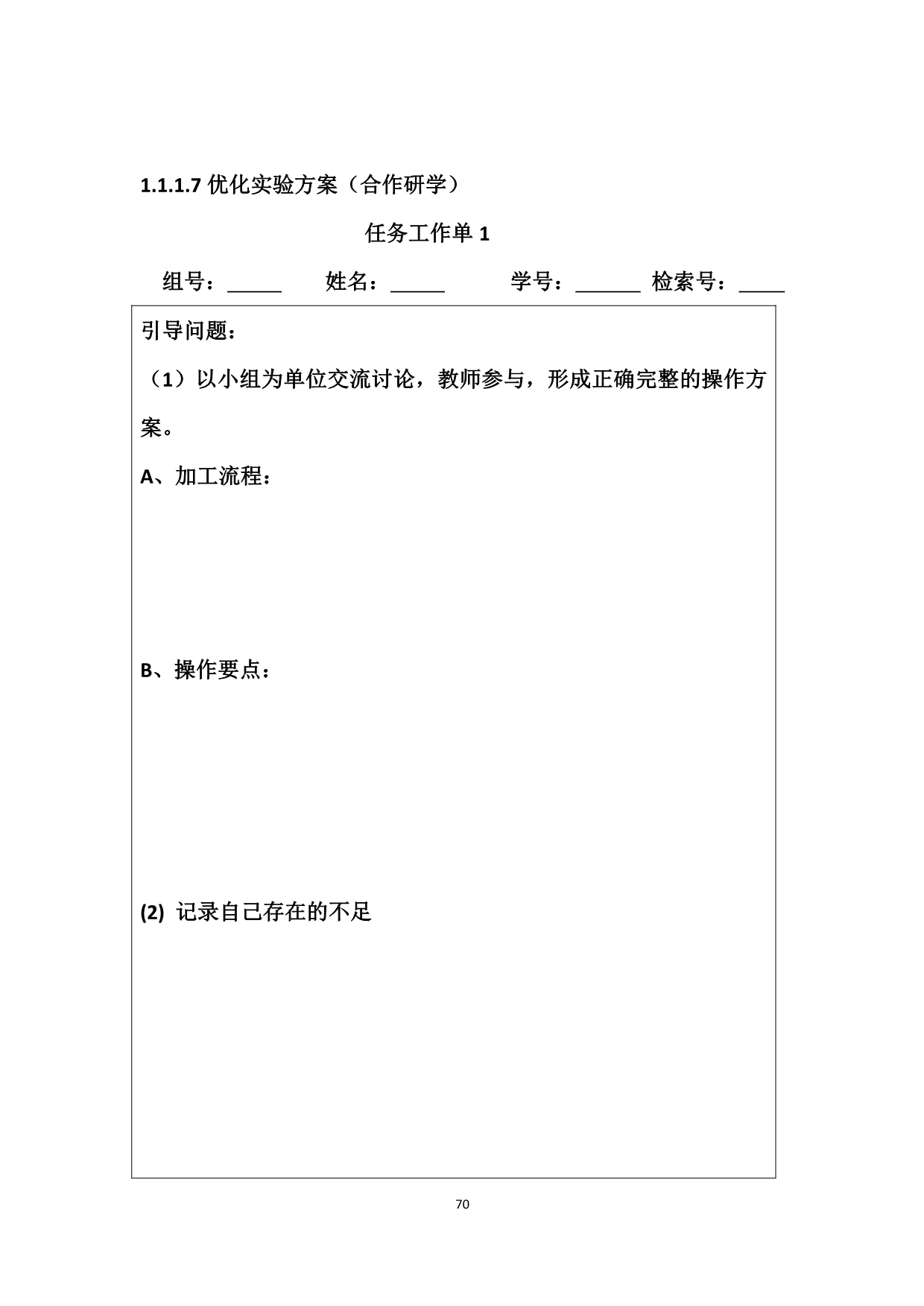 1.1.1.7 优化实验方案（合作研学）

任务工作单 1

组号：_____ 姓名：_____ 学号：______ 检索号：____

引导问题：

（1）以小组为单位交流讨论，教师参与，形成正确完整的操作方案。

A、加工流程：

B、操作要点：

(2) 记录自己存在的不足

70